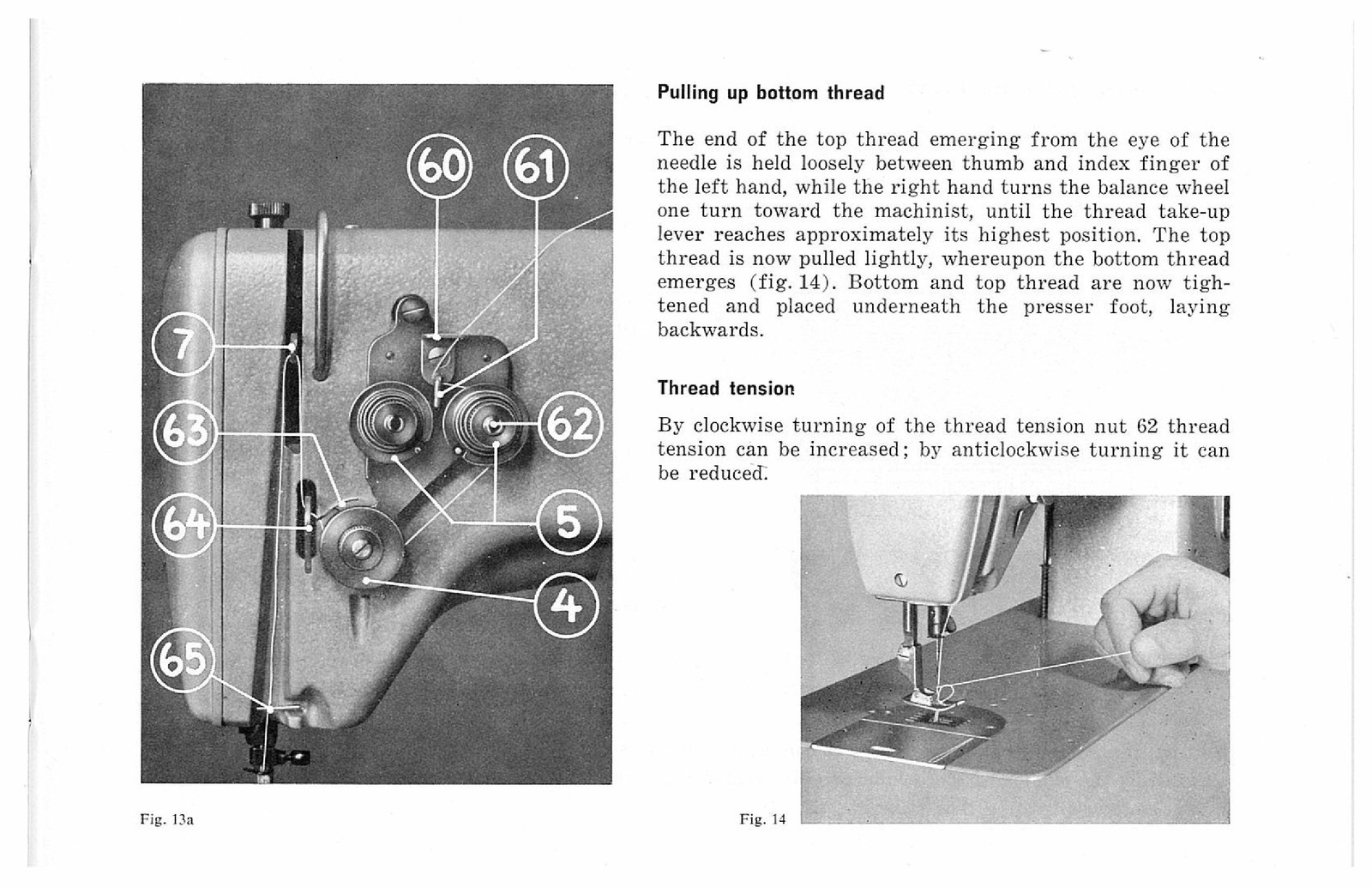 60
61
7
63
62
64
5
4
65

Fig. 13a

Pulling up bottom thread

The end of the top thread emerging from the eye of the needle is held loosely between thumb and index finger of the left hand, while the right hand turns the balance wheel one turn toward the machinist, until the thread take-up lever reaches approximately its highest position. The top thread is now pulled lightly, whereupon the bottom thread emerges (fig. 14). Bottom and top thread are now tightened and placed underneath the presser foot, laying backwards.

Thread tension

By clockwise turning of the thread tension nut 62 thread tension can be increased; by anticlockwise turning it can be reduced.

Fig. 14